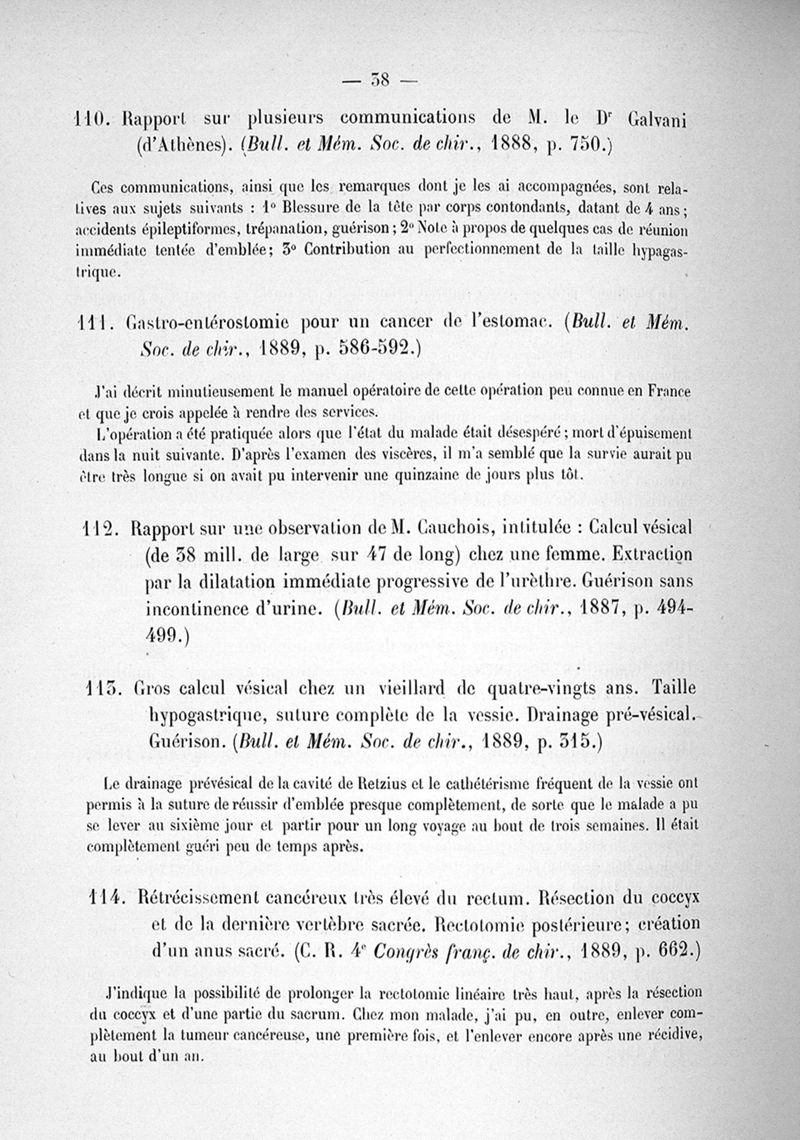 — 38 —

110. Rapport sur plusieurs communications de M. le Dr Galvani (d'Athènes). (Bull. et Mém. Soc. de chir., 1888, p. 750.)

Ces communications, ainsi que les remarques dont je les ai accompagnées, sont relatives aux sujets suivants : 1° Blessure de la tête par corps contondants, datant de 4 ans; accidents épileptiformes, trépanation, guérison; 2° Note à propos de quelques cas de réunion immédiate tentée d'emblée; 3° Contribution au perfectionnement de la taille hypagastrique.

111. Gastro-entérostomie pour un cancer de l'estomac. (Bull. et Mém. Soc. de chir., 1889, p. 586-592.)

J'ai décrit minutieusement le manuel opératoire de cette opération peu connue en France et que je crois appelée à rendre des services.

L'opération a été pratiquée alors que l'état du malade était désespéré; mort d'épuisement dans la nuit suivante. D'après l'examen des viscères, il m'a semblé que la survie aurait pu être très longue si on avait pu intervenir une quinzaine de jours plus tôt.

112. Rapport sur une observation de M. Cauchois, intitulée : Calcul vésical (de 38 mill. de large sur 47 de long) chez une femme. Extraction par la dilatation immédiate progressive de l'urèthre. Guérison sans incontinence d'urine. (Bull. et Mém. Soc. de chir., 1887, p. 494-499.)

113. Gros calcul vésical chez un vieillard de quatre-vingts ans. Taille hypogastrique, suture complète de la vessie. Drainage pré-vésical. Guérison. (Bull. et Mém. Soc. de chir., 1889, p. 315.)

Le drainage prévésical de la cavité de Retzius et le cathétérisme fréquent de la vessie ont permis à la suture de réussir d'emblée presque complètement, de sorte que le malade a pu se lever au sixième jour et partir pour un long voyage au bout de trois semaines. Il était complètement guéri peu de temps après.

114. Rétrécissement cancéreux très élevé du rectum. Résection du coccyx et de la dernière vertèbre sacrée. Rectotomie postérieure; création d'un anus sacré. (C. R. 4e Congrès franç. de chir., 1889, p. 662.)

J'indique la possibilité de prolonger la rectotomie linéaire très haut, après la résection du coccyx et d'une partie du sacrum. Chez mon malade, j'ai pu, en outre, enlever complètement la tumeur cancéreuse, une première fois, et l'enlever encore après une récidive, au bout d'un an.